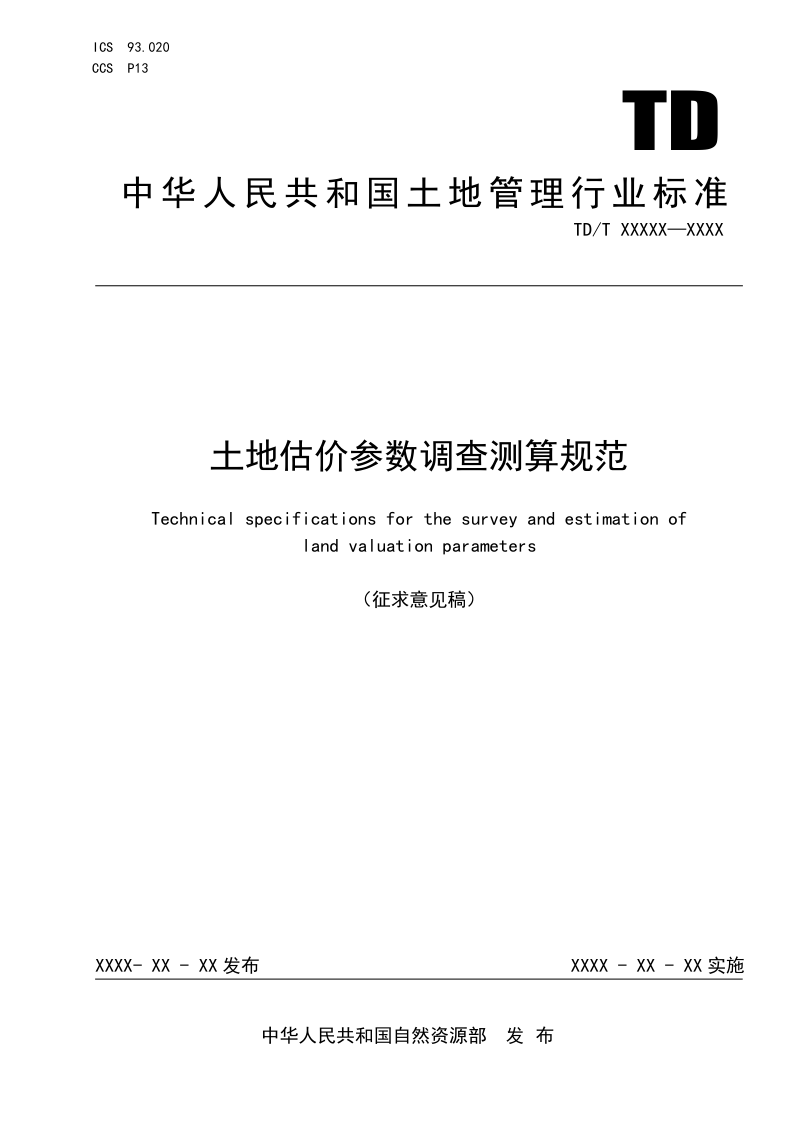 ICS 93.020
CCS P13

TD

中华人民共和国土地管理行业标准

TD/T XXXXX—XXXX

土地估价参数调查测算规范

Technical specifications for the survey and estimation of land valuation parameters

（征求意见稿）

XXXX- XX - XX 发布

XXXX - XX - XX 实施

中华人民共和国自然资源部 发 布